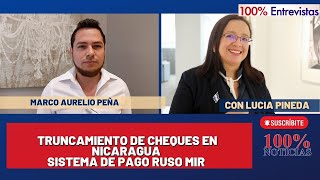 100% Entrevistas

MARCO AURELIO PEÑA

CON LUCIA PINEDA

SUSCRÍBITE

TRUNCAMIENTO DE CHEQUES EN NICARAGUA
SISTEMA DE PAGO RUSO MIR

100% NOTICIAS